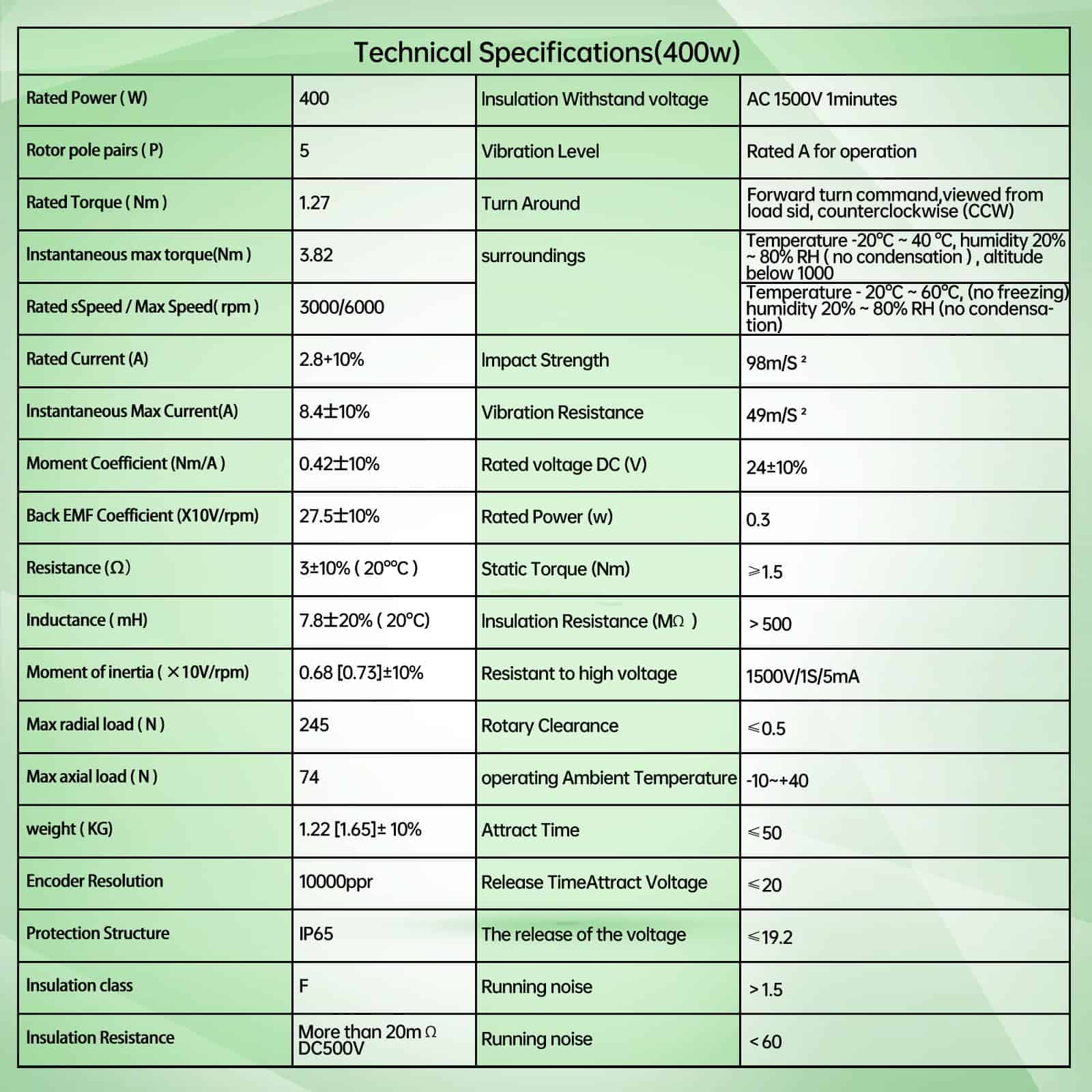 Technical Specifications(400w)

| Rated Power ( W) | 400 | Insulation Withstand voltage | AC 1500V 1minutes |
|---|---|---|---|
| Rotor pole pairs ( P) | 5 | Vibration Level | Rated A for operation |
| Rated Torque ( Nm ) | 1.27 | Turn Around | Forward turn command,viewed from load sid, counterclockwise (CCW) |
| Instantaneous max torque(Nm ) | 3.82 | surroundings | Temperature -20°C ~ 40 °C, humidity 20% ~ 80% RH ( no condensation ) , altitude below 1000 |
| Rated sSpeed / Max Speed( rpm ) | 3000/6000 | | Temperature - 20°C ~ 60°C, (no freezing) humidity 20% ~ 80% RH (no condensation) |
| Rated Current (A) | 2.8+10% | Impact Strength | 98m/S ² |
| Instantaneous Max Current(A) | 8.4±10% | Vibration Resistance | 49m/S ² |
| Moment Coefficient (Nm/A ) | 0.42±10% | Rated voltage DC (V) | 24±10% |
| Back EMF Coefficient (X10V/rpm) | 27.5±10% | Rated Power (w) | 0.3 |
| Resistance (Ω) | 3±10% ( 20°°C ) | Static Torque (Nm) | ≥1.5 |
| Inductance ( mH) | 7.8±20% ( 20°C) | Insulation Resistance (MΩ ) | > 500 |
| Moment of inertia ( ×10V/rpm) | 0.68 [0.73]±10% | Resistant to high voltage | 1500V/1S/5mA |
| Max radial load ( N ) | 245 | Rotary Clearance | ≤0.5 |
| Max axial load ( N ) | 74 | operating Ambient Temperature | -10~+40 |
| weight ( KG) | 1.22 [1.65]± 10% | Attract Time | ≤50 |
| Encoder Resolution | 10000ppr | Release TimeAttract Voltage | ≤20 |
| Protection Structure | IP65 | The release of the voltage | ≤19.2 |
| Insulation class | F | Running noise | > 1.5 |
| Insulation Resistance | More than 20m Ω DC500V | Running noise | < 60 |